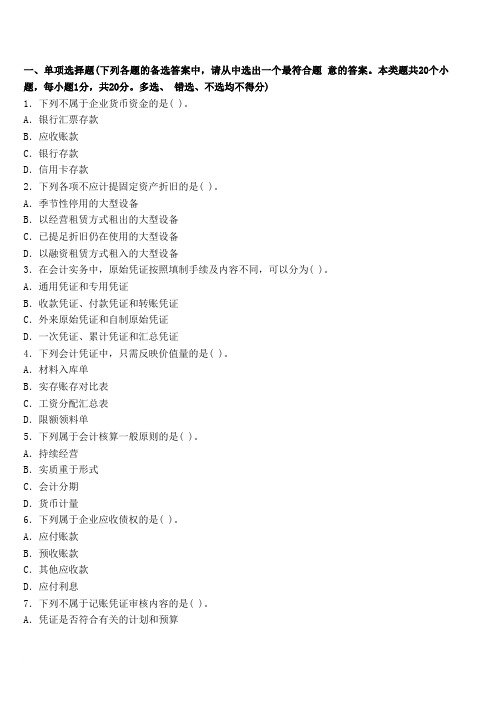 一、单项选择题(下列各题的备选答案中，请从中选出一个最符合题 意的答案。本类题共20个小题，每小题1分，共20分。多选、 错选、不选均不得分)

1. 下列不属于企业货币资金的是( )。

A. 银行汇票存款

B. 应收账款

C. 银行存款

D. 信用卡存款

2. 下列各项不应计提固定资产折旧的是( )。

A. 季节性停用的大型设备

B. 以经营租赁方式租出的大型设备

C. 已提足折旧仍在使用的大型设备

D. 以融资租赁方式租入的大型设备

3. 在会计实务中，原始凭证按照填制手续及内容不同，可以分为( )。

A. 通用凭证和专用凭证

B. 收款凭证、付款凭证和转账凭证

C. 外来原始凭证和自制原始凭证

D. 一次凭证、累计凭证和汇总凭证

4. 下列会计凭证中，只需反映价值量的是( )。

A. 材料入库单

B. 实存账存对比表

C. 工资分配汇总表

D. 限额领料单

5. 下列属于会计核算一般原则的是( )。

A. 持续经营

B. 实质重于形式

C. 会计分期

D. 货币计量

6. 下列属于企业应收债权的是( )。

A. 应付账款

B. 预收账款

C. 其他应收款

D. 应付利息

7. 下列不属于记账凭证审核内容的是( )。

A. 凭证是否符合有关的计划和预算